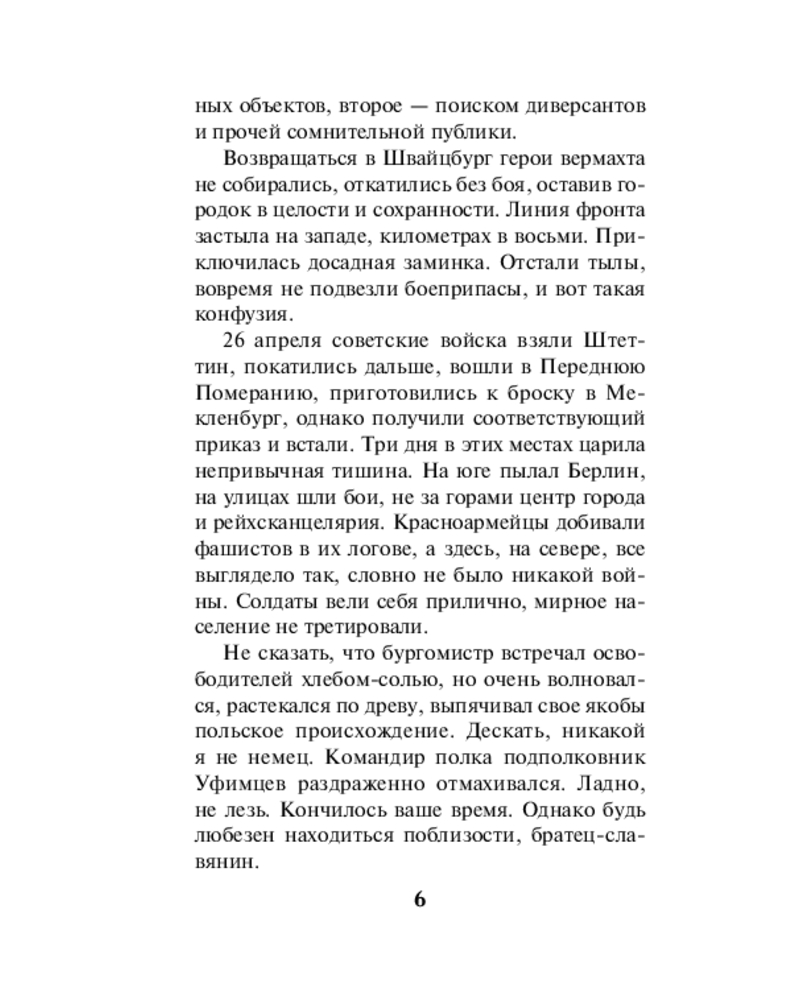 ных объектов, второе — поиском диверсантов и прочей сомнительной публики.

Возвращаться в Швайцбург герои вермахта не собирались, откатились без боя, оставив городок в целости и сохранности. Линия фронта застыла на западе, километрах в восьми. Приключилась досадная заминка. Отстали тылы, вовремя не подвезли боеприпасы, и вот такая конфузия.

26 апреля советские войска взяли Штеттин, покатились дальше, вошли в Переднюю Померанию, приготовились к броску в Мекленбург, однако получили соответствующий приказ и встали. Три дня в этих местах царила непривычная тишина. На юге пылал Берлин, на улицах шли бои, не за горами центр города и рейхсканцелярия. Красноармейцы добивали фашистов в их логове, а здесь, на севере, все выглядело так, словно не было никакой войны. Солдаты вели себя прилично, мирное население не третировали.

Не сказать, что бургомистр встречал освободителей хлебом-солью, но очень волновался, растекался по древу, выпячивал свое якобы польское происхождение. Дескать, никакой я не немец. Командир полка подполковник Уфимцев раздраженно отмахивался. Ладно, не лезь. Кончилось ваше время. Однако будь любезен находиться поблизости, братец-славянин.

6